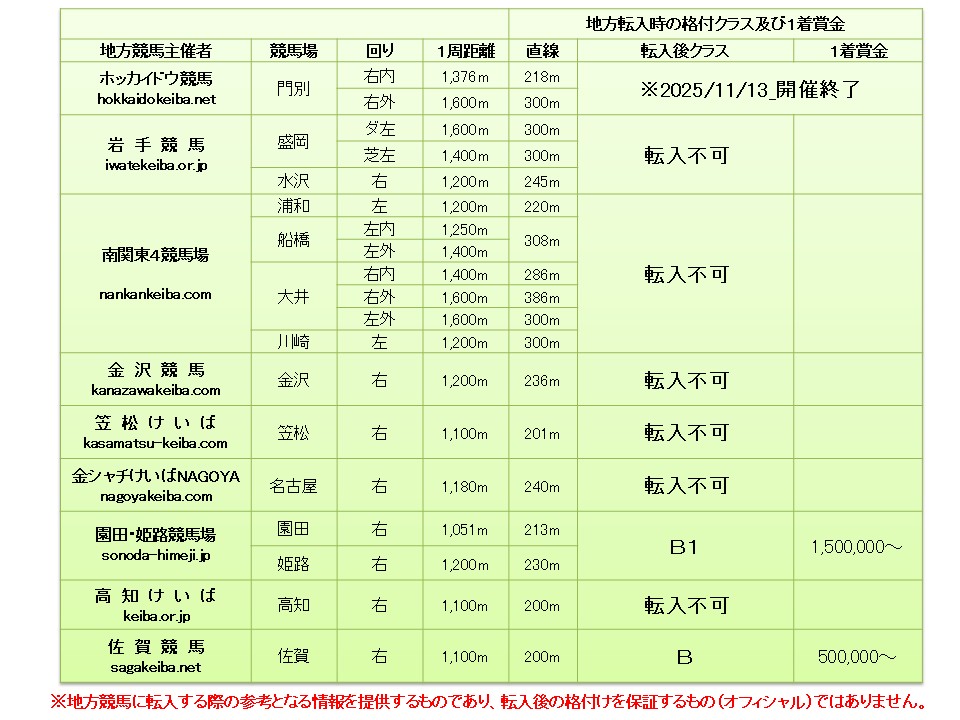 | | | | | | 地方転入時の格付クラス及び1着賞金 | |
|---|---|---|---|---|---|---|
| 地方競馬主催者 | 競馬場 | 回り | 1周距離 | 直線 | 転入後クラス | 1着賞金 |
| ホッカイドウ競馬 hokkaidokeiba.net | 門別 | 右内 | 1,376m | 218m | ※2025/11/13_開催終了 | |
| | | 右外 | 1,600m | 300m | | |
| 岩手競馬 iwatekeiba.or.jp | 盛岡 | ダ左 | 1,600m | 300m | 転入不可 | |
| | | 芝左 | 1,400m | 300m | | |
| | 水沢 | 右 | 1,200m | 245m | | |
| 南関東4競馬場 nankankeiba.com | 浦和 | 左 | 1,200m | 220m | 転入不可 | |
| | 船橋 | 左内 | 1,250m | 308m | | |
| | | 左外 | 1,400m | | | |
| | 大井 | 右内 | 1,400m | 286m | | |
| | | 右外 | 1,600m | 386m | | |
| | | 左外 | 1,600m | 300m | | |
| | 川崎 | 左 | 1,200m | 300m | | |
| 金沢競馬 kanazawakeiba.com | 金沢 | 右 | 1,200m | 236m | 転入不可 | |
| 笠松けいば kasamatsu-keiba.com | 笠松 | 右 | 1,100m | 201m | 転入不可 | |
| 金シャチけいばNAGOYA nagoyakeiba.com | 名古屋 | 右 | 1,180m | 240m | 転入不可 | |
| 園田・姫路競馬場 sonoda-himeji.jp | 園田 | 右 | 1,051m | 213m | B1 | 1,500,000～ |
| | 姫路 | 右 | 1,200m | 230m | | |
| 高知けいば keiba.or.jp | 高知 | 右 | 1,100m | 200m | 転入不可 | |
| 佐賀競馬 sagakeiba.net | 佐賀 | 右 | 1,100m | 200m | B | 500,000～ |

※地方競馬に転入する際の参考となる情報を提供するものであり、転入後の格付けを保証するもの（オフィシャル）ではありません。